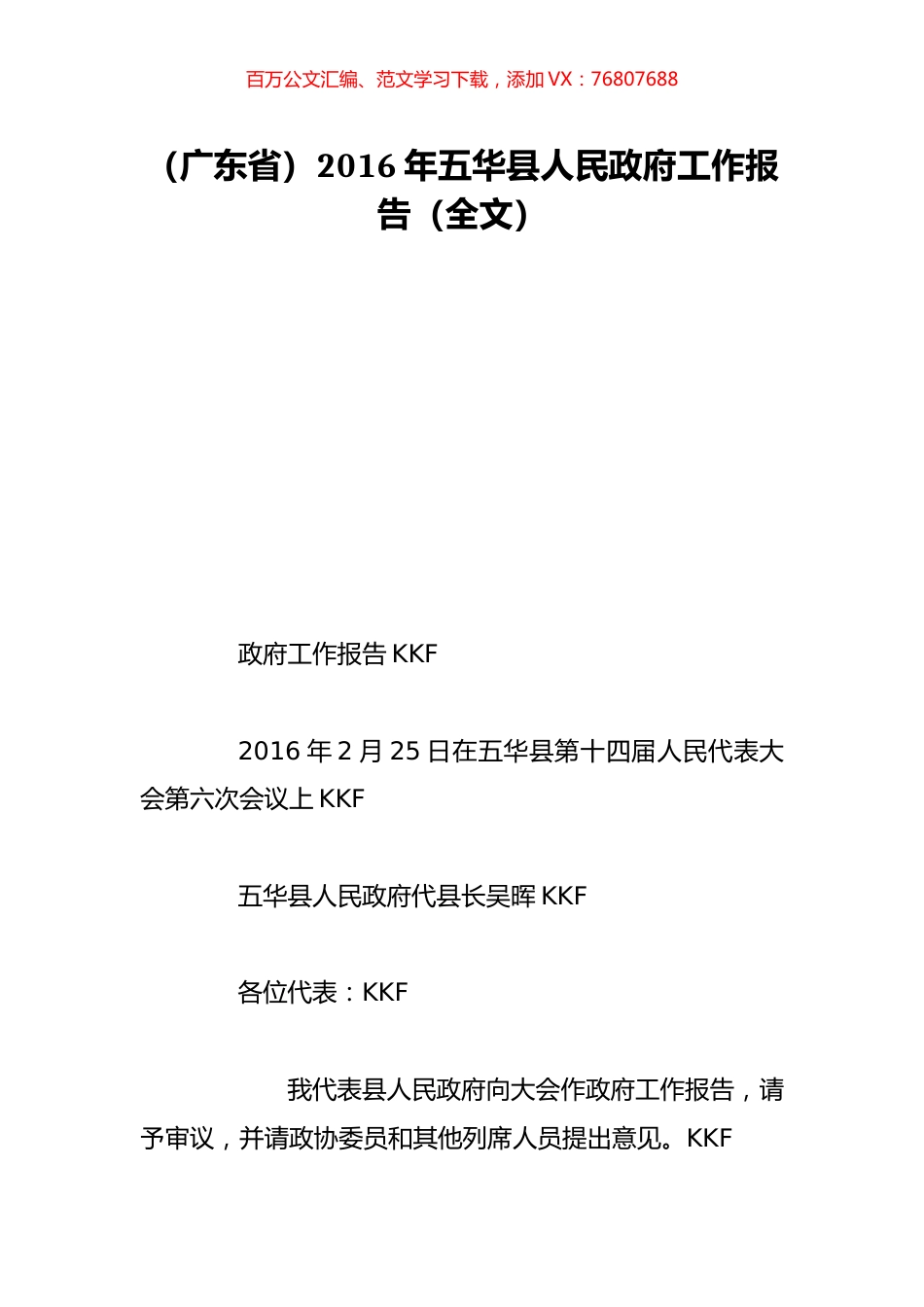 百万公文汇编、范文学习下载，添加 VX：76807688

（广东省）2016 年五华县人民政府工作报告（全文）

政府工作报告 KKF

2016 年 2 月 25 日在五华县第十四届人民代表大会第六次会议上 KKF

五华县人民政府代县长吴晖 KKF

各位代表：KKF

我代表县人民政府向大会作政府工作报告，请予审议，并请政协委员和其他列席人员提出意见。KKF